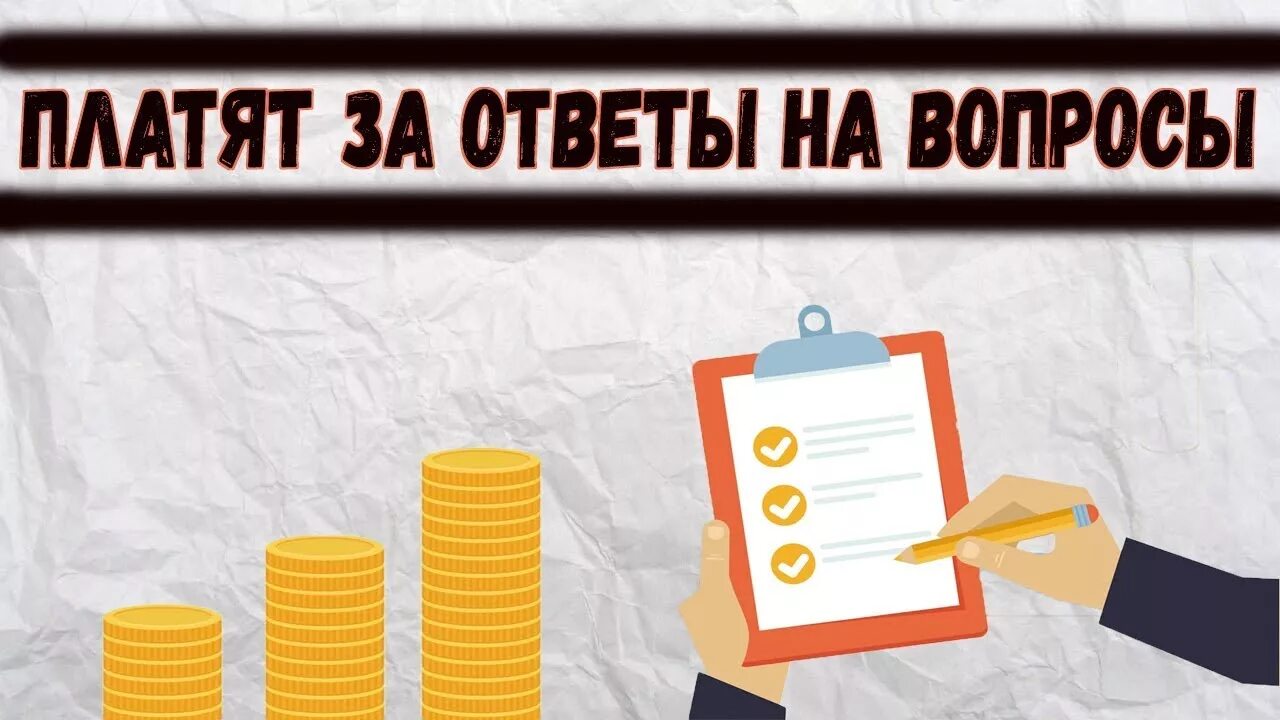 ПЛАТЯТ ЗА ОТВЕТЫ НА ВОПРОСЫ